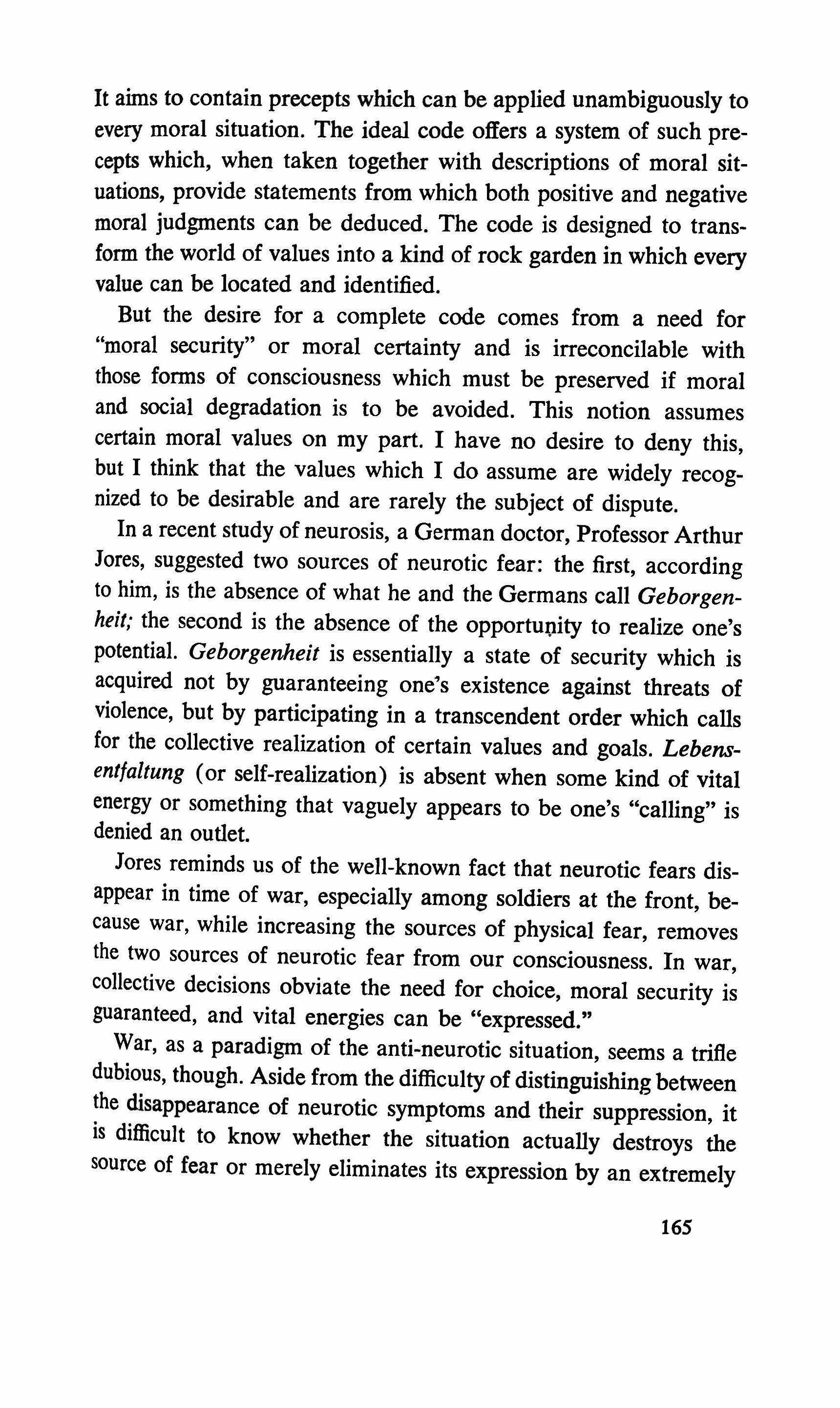 It aims to contain precepts which can be applied unambiguously to every moral situation. The ideal code offers a system of such precepts which, when taken together with descriptions of moral situations, provide statements from which both positive and negative moral judgments can be deduced. The code is designed to transform the world of values into a kind of rock garden in which every value can be located and identified.

But the desire for a complete code comes from a need for "moral security" or moral certainty and is irreconcilable with those forms of consciousness which must be preserved if moral and social degradation is to be avoided. This notion assumes certain moral values on my part. I have no desire to deny this, but I think that the values which I do assume are widely recognized to be desirable and are rarely the subject of dispute.

In a recent study of neurosis, a German doctor, Professor Arthur Jores, suggested two sources of neurotic fear: the first, according to him, is the absence of what he and the Germans call Geborgenheit; the second is the absence of the opportunity to realize one's potential. Geborgenheit is essentially a state of security which is acquired not by guaranteeing one's existence against threats of violence, but by participating in a transcendent order which calls for the collective realization of certain values and goals. Lebensentfaltung (or self-realization) is absent when some kind of vital energy or something that vaguely appears to be one's "calling" is denied an outlet.

Jores reminds us of the well-known fact that neurotic fears disappear in time of war, especially among soldiers at the front, because war, while increasing the sources of physical fear, removes the two sources of neurotic fear from our consciousness. In war, collective decisions obviate the need for choice, moral security is guaranteed, and vital energies can be "expressed."

War, as a paradigm of the anti-neurotic situation, seems a trifle dubious, though. Aside from the difficulty of distinguishing between the disappearance of neurotic symptoms and their suppression, it is difficult to know whether the situation actually destroys the source of fear or merely eliminates its expression by an extremely

165